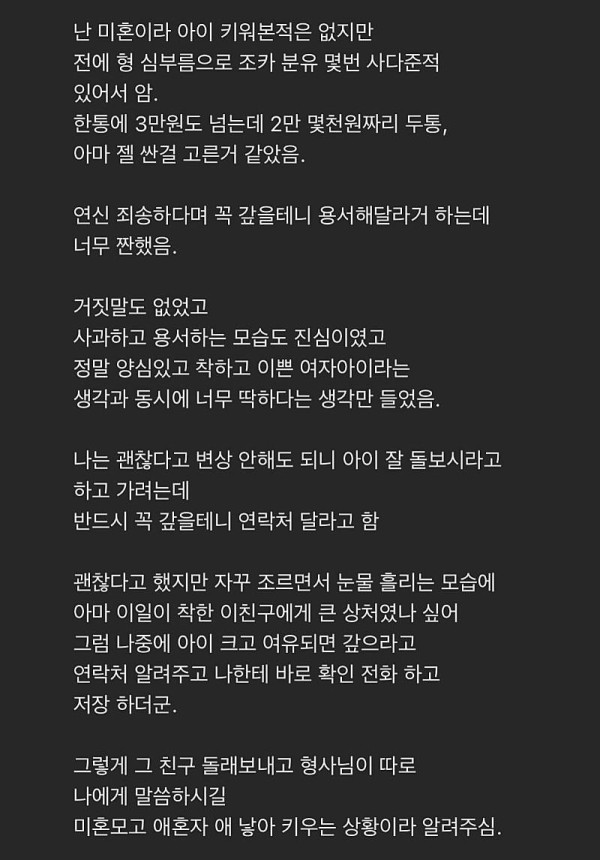 난 미혼이라 아이 키워본적은 없지만
전에 형 심부름으로 조카 분유 몇번 사다준적
있어서 암.
한통에 3만원도 넘는데 2만 몇천원짜리 두통,
아마 젤 싼걸 고른거 같았음.

연신 죄송하다며 꼭 갚을테니 용서해달라거 하는데
너무 짠했음.

거짓말도 없었고
사과하고 용서하는 모습도 진심이였고
정말 양심있고 착하고 이쁜 여자아이라는
생각과 동시에 너무 딱하다는 생각만 들었음.

나는 괜찮다고 변상 안해도 되니 아이 잘 돌보시라고
하고 가려는데
반드시 꼭 갚을테니 연락처 달라고 함

괜찮다고 했지만 자꾸 조르면서 눈물 흘리는 모습에
아마 이일이 착한 이친구에게 큰 상처였나 싶어
그럼 나중에 아이 크고 여유되면 갚으라고
연락처 알려주고 나한테 바로 확인 전화 하고
저장 하더군.

그렇게 그 친구 돌래보내고 형사님이 따로
나에게 말씀하시길
미혼모고 애혼자 애 낳아 키우는 상황이라 알려주심.